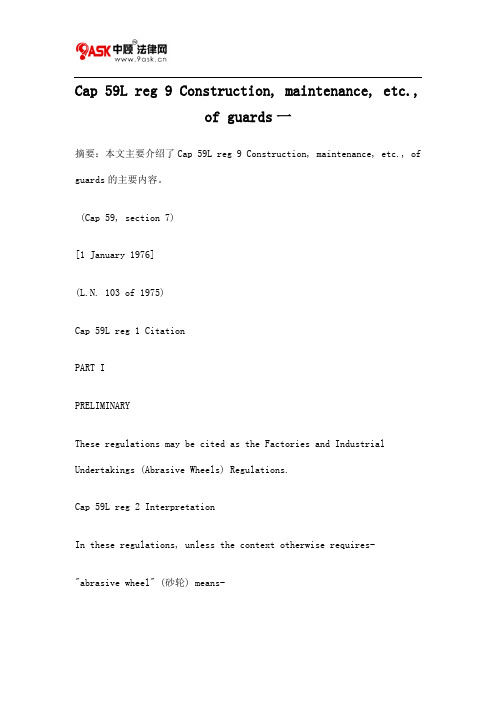 9ASK 中顾法律网
www.9ask.cn

Cap 59L reg 9 Construction, maintenance, etc., of guards 一

摘要：本文主要介绍了 Cap 59L reg 9 Construction, maintenance, etc., of guards 的主要内容。

(Cap 59, section 7)

[1 January 1976]

(L.N. 103 of 1975)

Cap 59L reg 1 Citation

PART I

PRELIMINARY

These regulations may be cited as the Factories and Industrial Undertakings (Abrasive Wheels) Regulations.

Cap 59L reg 2 Interpretation

In these regulations, unless the context otherwise requires-

"abrasive wheel" (砂轮) means-